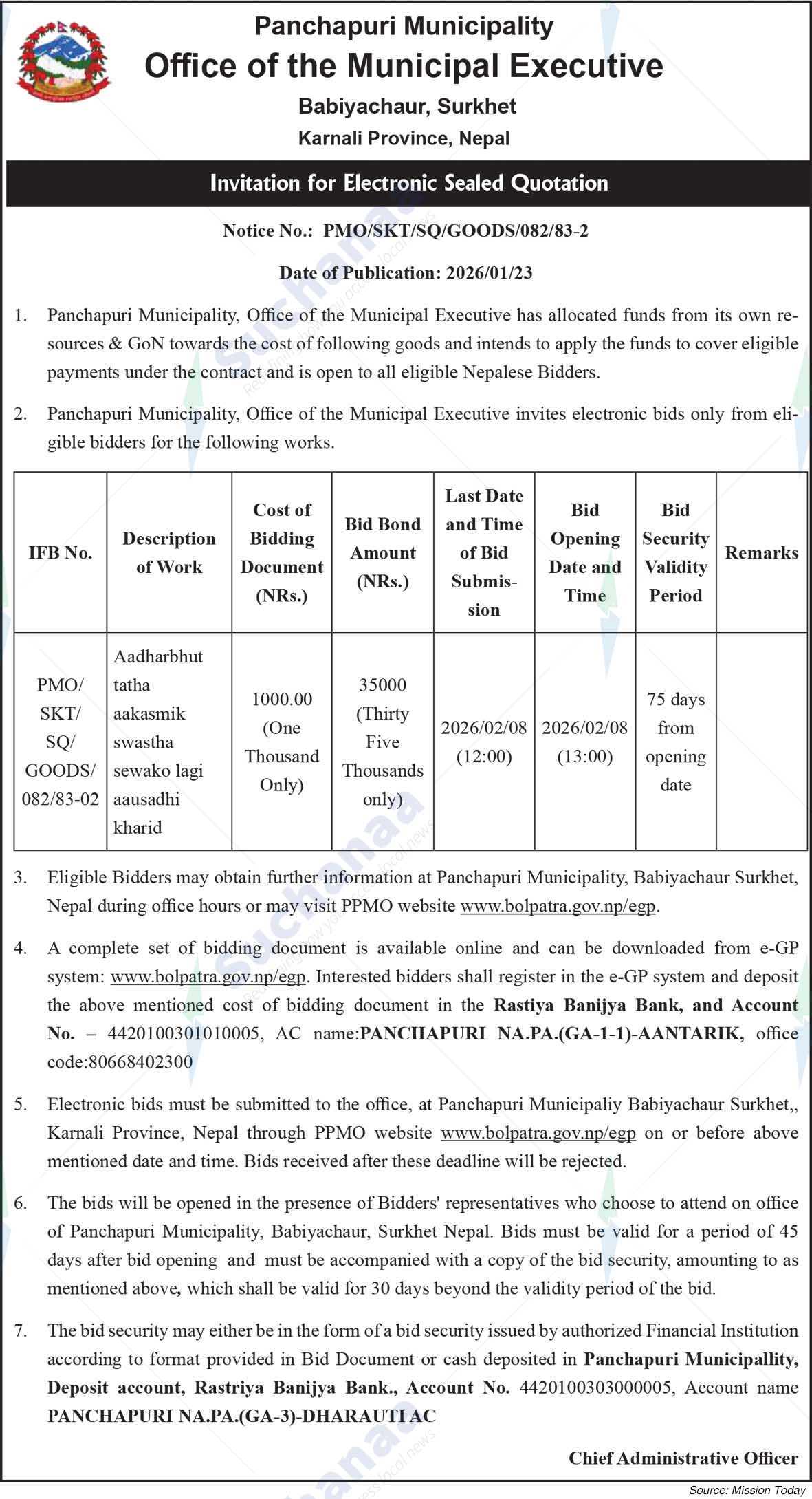 Panchapuri Municipality
Office of the Municipal Executive
Babiyachaur, Surkhet
Karnali Province, Nepal

Invitation for Electronic Sealed Quotation

Notice No.: PMO/SKT/SQ/GOODS/082/83-2

Date of Publication: 2026/01/23

1. Panchapuri Municipality, Office of the Municipal Executive has allocated funds from its own resources & GoN towards the cost of following goods and intends to apply the funds to cover eligible payments under the contract and is open to all eligible Nepalese Bidders.

2. Panchapuri Municipality, Office of the Municipal Executive invites electronic bids only from eligible bidders for the following works.

| IFB No. | Description of Work | Cost of Bidding Document (NRs.) | Bid Bond Amount (NRs.) | Last Date and Time of Bid Submission | Bid Opening Date and Time | Bid Security Validity Period | Remarks |
|---|---|---|---|---|---|---|---|
| PMO/ SKT/ SQ/ GOODS/ 082/83-02 | Aadharbhut tatha aakasmik swastha sewako lagi aausadhi kharid | 1000.00 (One Thousand Only) | 35000 (Thirty Five Thousands only) | 2026/02/08 (12:00) | 2026/02/08 (13:00) | 75 days from opening date | |

3. Eligible Bidders may obtain further information at Panchapuri Municipality, Babiyachaur Surkhet, Nepal during office hours or may visit PPMO website www.bolpatra.gov.np/egp.

4. A complete set of bidding document is available online and can be downloaded from e-GP system: www.bolpatra.gov.np/egp. Interested bidders shall register in the e-GP system and deposit the above mentioned cost of bidding document in the Rastiya Banijya Bank, and Account No. – 4420100301010005, AC name:PANCHAPURI NA.PA.(GA-1-1)-AANTARIK, office code:80668402300

5. Electronic bids must be submitted to the office, at Panchapuri Municipaliy Babiyachaur Surkhet,, Karnali Province, Nepal through PPMO website www.bolpatra.gov.np/egp on or before above mentioned date and time. Bids received after these deadline will be rejected.

6. The bids will be opened in the presence of Bidders' representatives who choose to attend on office of Panchapuri Municipality, Babiyachaur, Surkhet Nepal. Bids must be valid for a period of 45 days after bid opening and must be accompanied with a copy of the bid security, amounting to as mentioned above, which shall be valid for 30 days beyond the validity period of the bid.

7. The bid security may either be in the form of a bid security issued by authorized Financial Institution according to format provided in Bid Document or cash deposited in Panchapuri Municipallity, Deposit account, Rastriya Banijya Bank., Account No. 4420100303000005, Account name PANCHAPURI NA.PA.(GA-3)-DHARAUTI AC

Chief Administrative Officer

Source: Mission Today